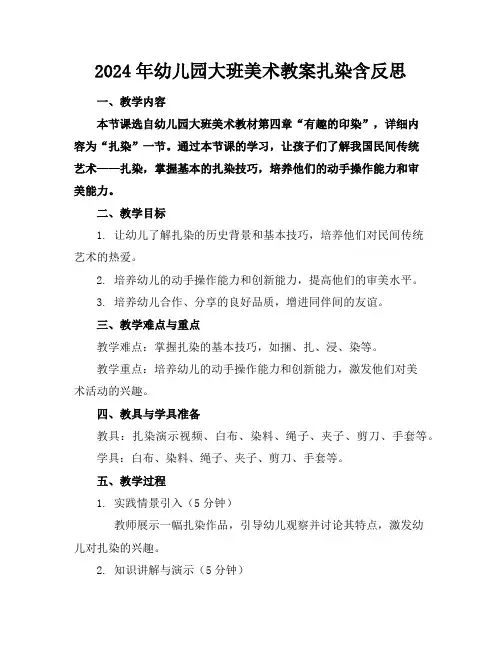 2024年幼儿园大班美术教案扎染含反思

一、教学内容

本节课选自幼儿园大班美术教材第四章“有趣的印染”，详细内容为“扎染”一节。通过本节课的学习，让孩子们了解我国民间传统艺术——扎染，掌握基本的扎染技巧，培养他们的动手操作能力和审美能力。

二、教学目标

1. 让幼儿了解扎染的历史背景和基本技巧，培养他们对民间传统艺术的热爱。

2. 培养幼儿的动手操作能力和创新能力，提高他们的审美水平。

3. 培养幼儿合作、分享的良好品质，增进同伴间的友谊。

三、教学难点与重点

教学难点：掌握扎染的基本技巧，如捆、扎、浸、染等。

教学重点：培养幼儿的动手操作能力和创新能力，激发他们对美术活动的兴趣。

四、教具与学具准备

教具：扎染演示视频、白布、染料、绳子、夹子、剪刀、手套等。

学具：白布、染料、绳子、夹子、剪刀、手套等。

五、教学过程

1. 实践情景引入（5分钟）

教师展示一幅扎染作品，引导幼儿观察并讨论其特点，激发幼儿对扎染的兴趣。

2. 知识讲解与演示（5分钟）